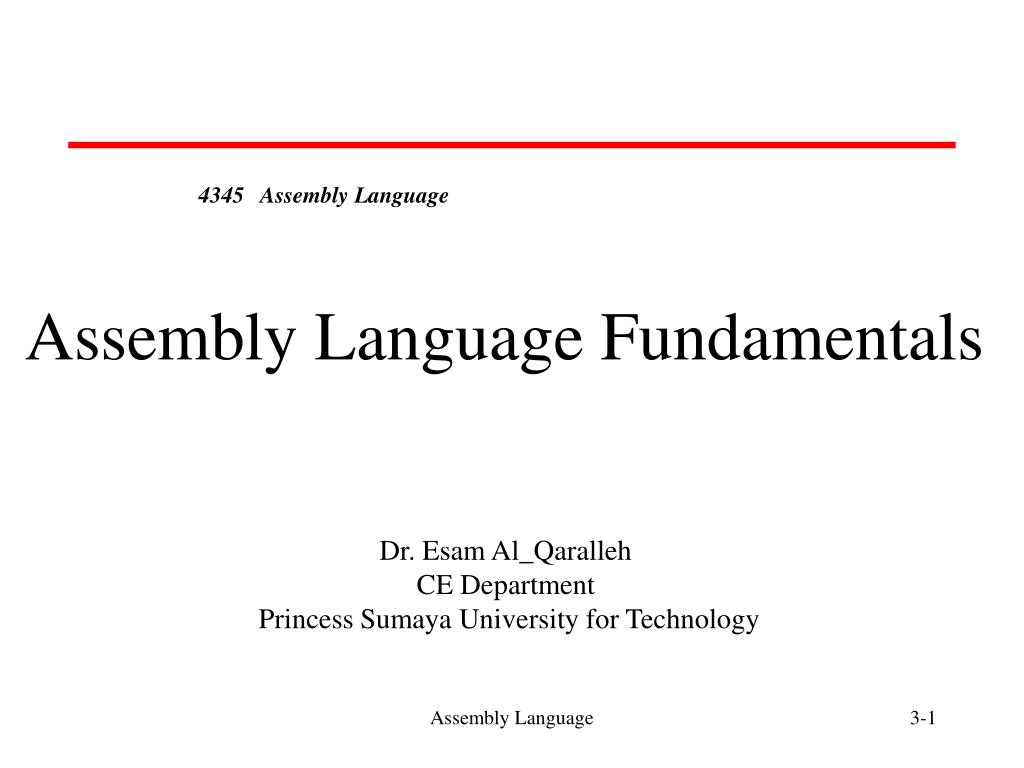 4345 Assembly Language

Assembly Language Fundamentals

Dr. Esam Al_Qaralleh
CE Department
Princess Sumaya University for Technology

Assembly Language

3-1